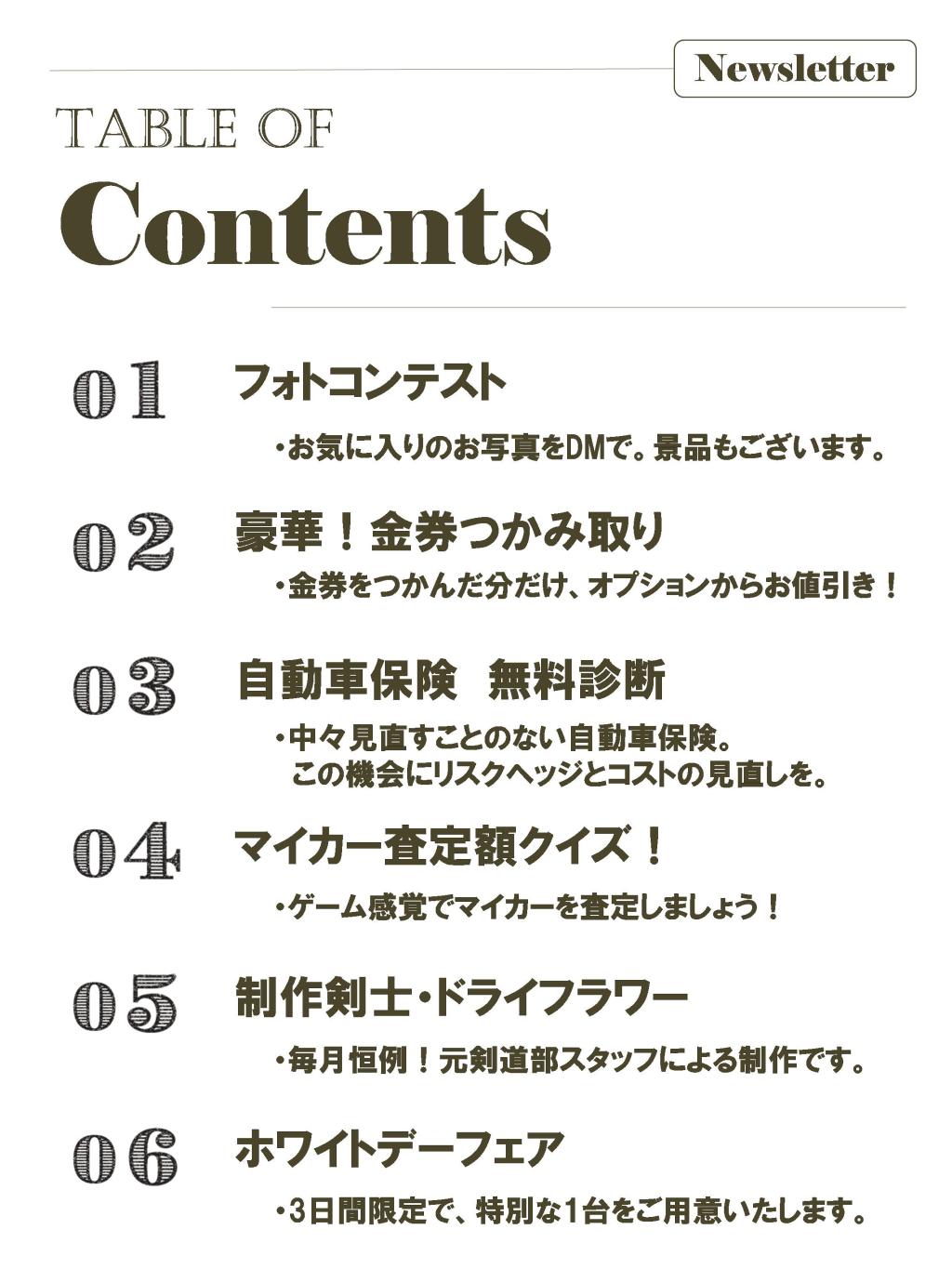 Newsletter

TABLE OF
Contents

01 フォトコンテスト

・お気に入りのお写真をDMで。景品もございます。

02 豪華！金券つかみ取り

・金券をつかんだ分だけ、オプションからお値引き！

03 自動車保険　無料診断

・中々見直すことのない自動車保険。この機会にリスクヘッジとコストの見直しを。

04 マイカー査定額クイズ！

・ゲーム感覚でマイカーを査定しましょう！

05 制作剣士・ドライフラワー

・毎月恒例！元剣道部スタッフによる制作です。

06 ホワイトデーフェア

・3日間限定で、特別な1台をご用意いたします。